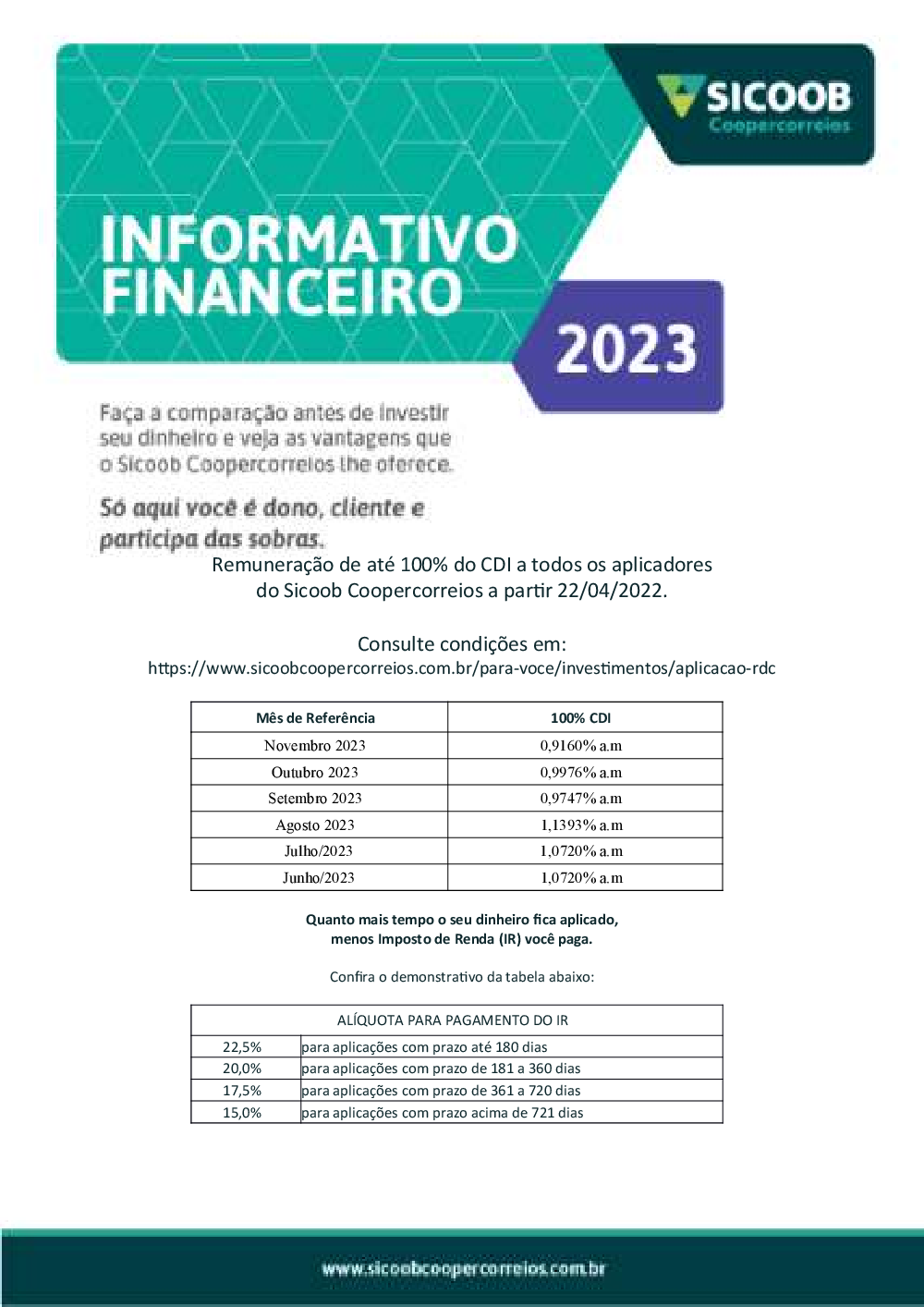 SICOOB
Coopercorreios

INFORMATIVO FINANCEIRO

2023

Faça a comparação antes de investir seu dinheiro e veja as vantagens que o Sicoob Coopercorreios lhe oferece.

Só aqui você é dono, cliente e participa das sobras.

Remuneração de até 100% do CDI a todos os aplicadores do Sicoob Coopercorreios a partir 22/04/2022.

Consulte condições em:
https://www.sicoobcoopercorreios.com.br/para-voce/investimentos/aplicacao-rdc

| Mês de Referência | 100% CDI |
|---|---|
| Novembro 2023 | 0,9160% a.m |
| Outubro 2023 | 0,9976% a.m |
| Setembro 2023 | 0,9747% a.m |
| Agosto 2023 | 1,1393% a.m |
| Julho/2023 | 1,0720% a.m |
| Junho/2023 | 1,0720% a.m |

Quanto mais tempo o seu dinheiro fica aplicado, menos Imposto de Renda (IR) você paga.

Confira o demonstrativo da tabela abaixo:

| ALÍQUOTA PARA PAGAMENTO DO IR | |
|---|---|
| 22,5% | para aplicações com prazo até 180 dias |
| 20,0% | para aplicações com prazo de 181 a 360 dias |
| 17,5% | para aplicações com prazo de 361 a 720 dias |
| 15,0% | para aplicações com prazo acima de 721 dias |

www.sicoobcoopercorreios.com.br